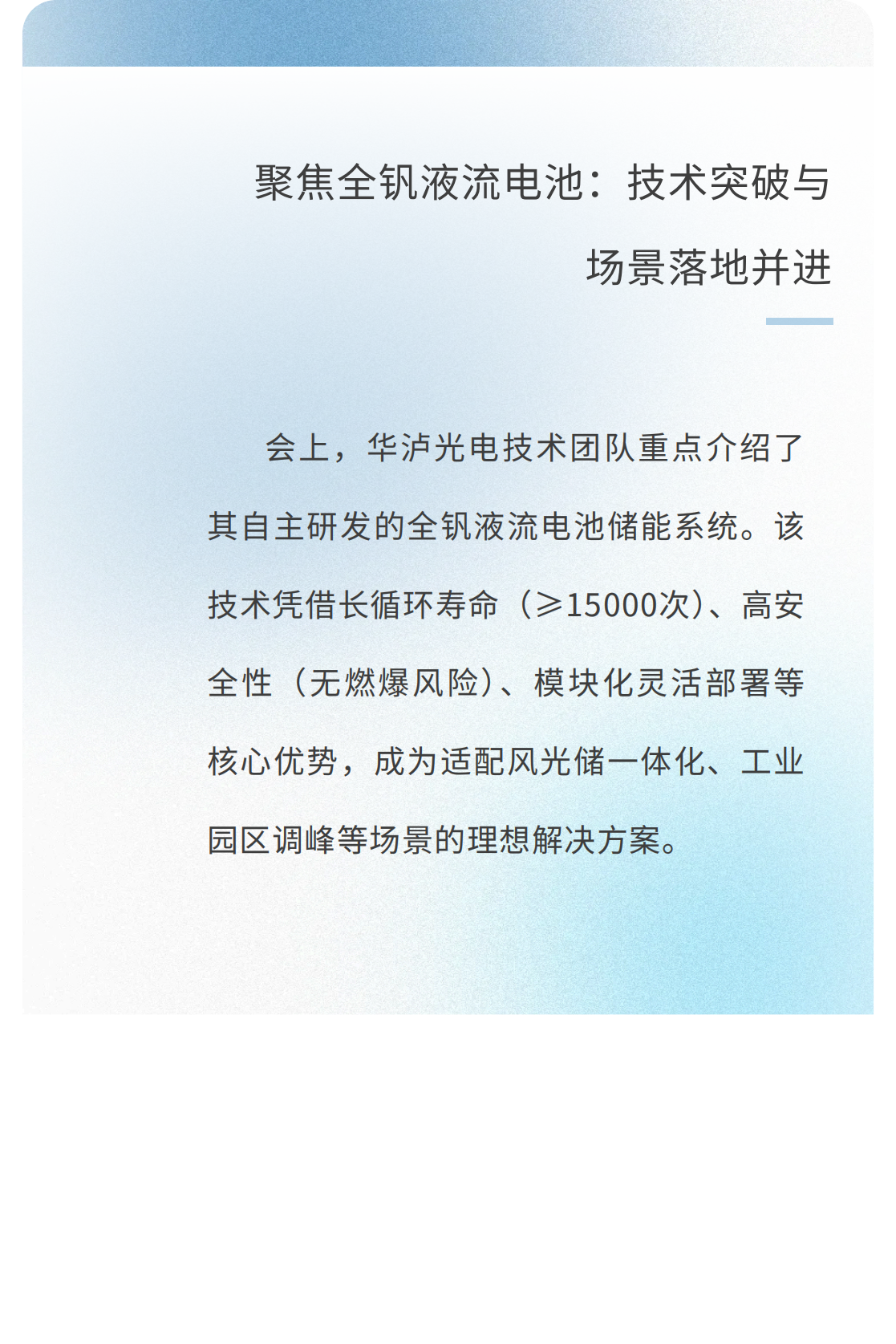 聚焦全钒液流电池：技术突破与场景落地并进

会上，华泸光电技术团队重点介绍了其自主研发的全钒液流电池储能系统。该技术凭借长循环寿命（≥15000次）、高安全性（无燃爆风险）、模块化灵活部署等核心优势，成为适配风光储一体化、工业园区调峰等场景的理想解决方案。